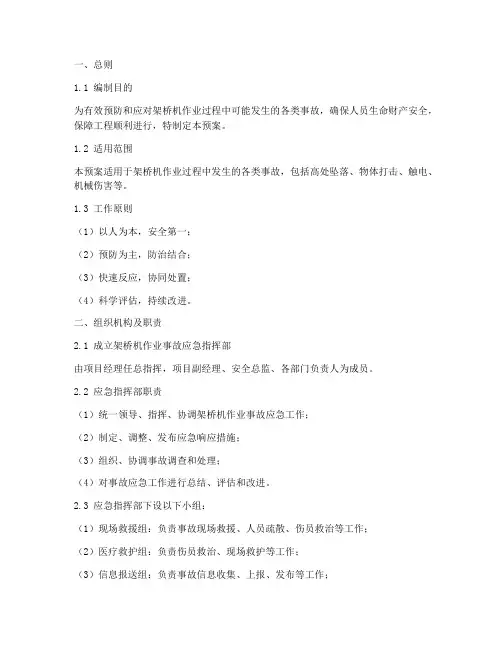 一、总则

1.1 编制目的

为有效预防和应对架桥机作业过程中可能发生的各类事故，确保人员生命财产安全，保障工程顺利进行，特制定本预案。

1.2 适用范围

本预案适用于架桥机作业过程中发生的各类事故，包括高处坠落、物体打击、触电、机械伤害等。

1.3 工作原则

（1）以人为本，安全第一；

（2）预防为主，防治结合；

（3）快速反应，协同处置；

（4）科学评估，持续改进。

二、组织机构及职责

2.1 成立架桥机作业事故应急指挥部

由项目经理任总指挥，项目副经理、安全总监、各部门负责人为成员。

2.2 应急指挥部职责

（1）统一领导、指挥、协调架桥机作业事故应急工作；

（2）制定、调整、发布应急响应措施；

（3）组织、协调事故调查和处理；

（4）对事故应急工作进行总结、评估和改进。

2.3 应急指挥部下设以下小组：

（1）现场救援组：负责事故现场救援、人员疏散、伤员救治等工作；

（2）医疗救护组：负责伤员救治、现场救护等工作；

（3）信息报送组：负责事故信息收集、上报、发布等工作；